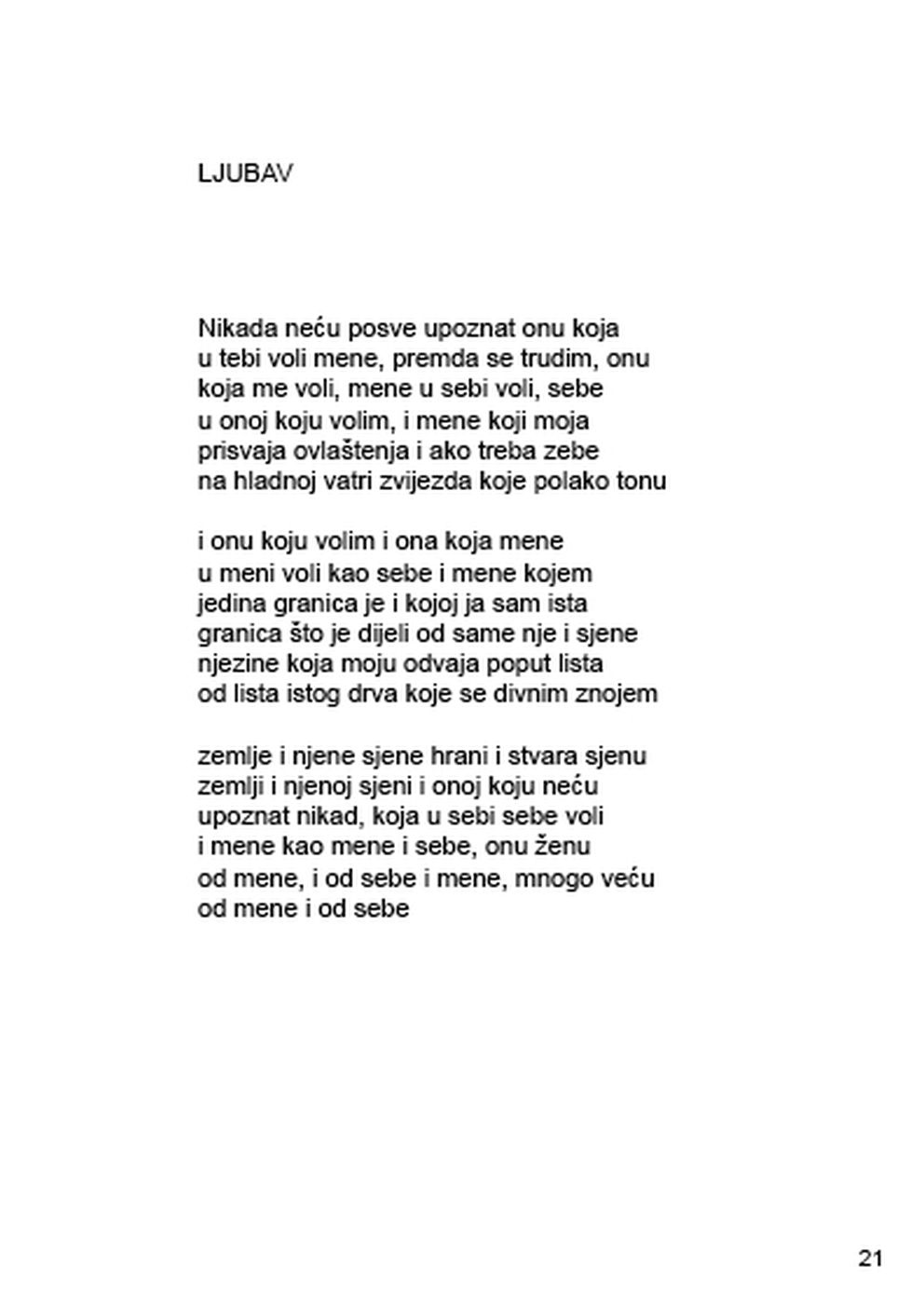 LJUBAV

Nikada neću posve upoznat onu koja
u tebi voli mene, premda se trudim, onu
koja me voli, mene u sebi voli, sebe
u onoj koju volim, i mene koji moja
prisvaja ovlaštenja i ako treba zebe
na hladnoj vatri zvijezda koje polako tonu

i onu koju volim i ona koja mene
u meni voli kao sebe i mene kojem
jedina granica je i kojoj ja sam ista
granica što je dijeli od same nje i sjene
njezine koja moju odvaja poput lista
od lista istog drva koje se divnim znojem

zemlje i njene sjene hrani i stvara sjenu
zemlji i njenoj sjeni i onoj koju neću
upoznat nikad, koja u sebi sebe voli
i mene kao mene i sebe, onu ženu
od mene, i od sebe i mene, mnogo veću
od mene i od sebe

21